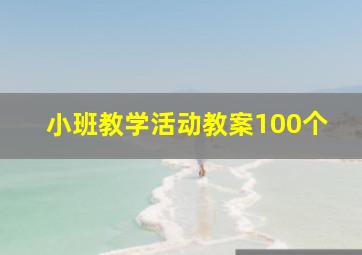 小班教学活动教案100个